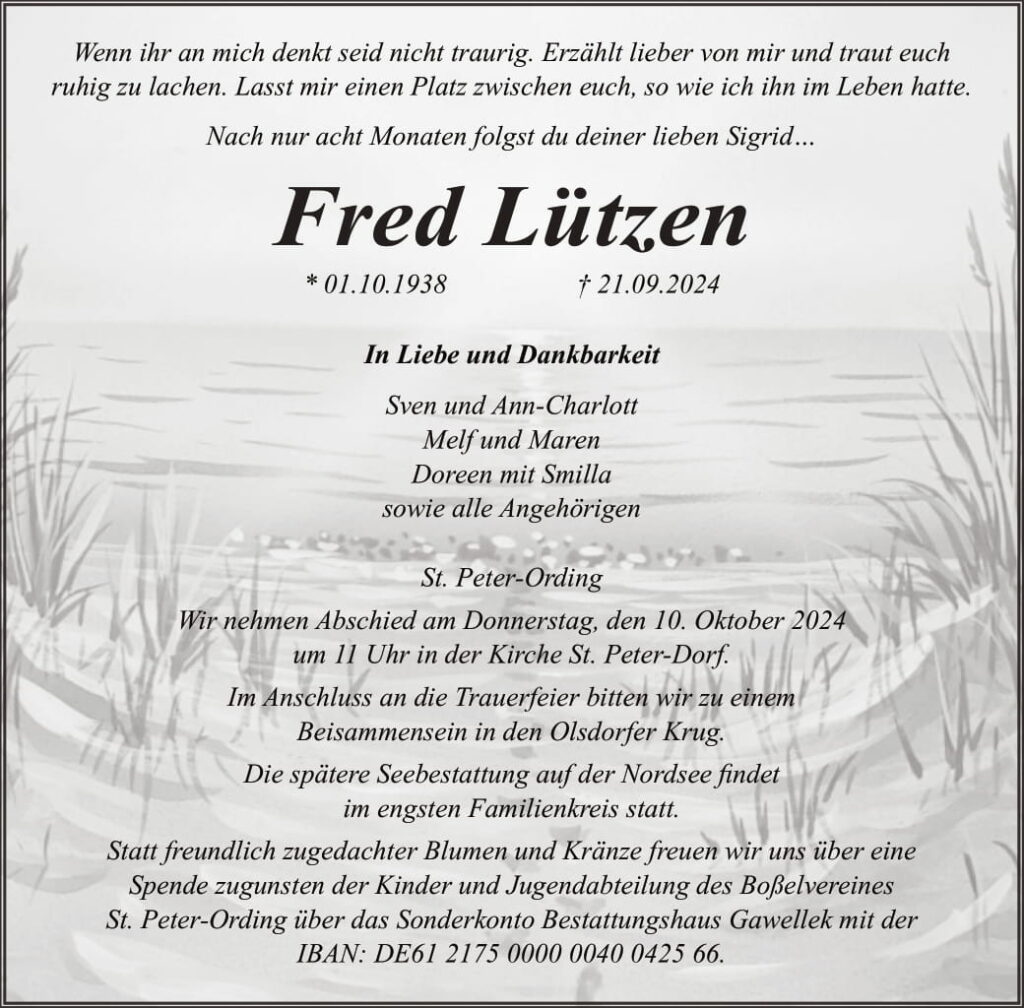 Wenn ihr an mich denkt seid nicht traurig. Erzählt lieber von mir und traut euch ruhig zu lachen. Lasst mir einen Platz zwischen euch, so wie ich ihn im Leben hatte.

Nach nur acht Monaten folgst du deiner lieben Sigrid...

Fred Lützen

* 01.10.1938 † 21.09.2024

In Liebe und Dankbarkeit

Sven und Ann-Charlott
Melf und Maren
Doreen mit Smilla
sowie alle Angehörigen

St. Peter-Ording

Wir nehmen Abschied am Donnerstag, den 10. Oktober 2024 um 11 Uhr in der Kirche St. Peter-Dorf.

Im Anschluss an die Trauerfeier bitten wir zu einem Beisammensein in den Olsdorfer Krug.

Die spätere Seebestattung auf der Nordsee findet im engsten Familienkreis statt.

Statt freundlich zugedachter Blumen und Kränze freuen wir uns über eine Spende zugunsten der Kinder und Jugendabteilung des Boßelvereines St. Peter-Ording über das Sonderkonto Bestattungshaus Gawellek mit der IBAN: DE61 2175 0000 0040 0425 66.